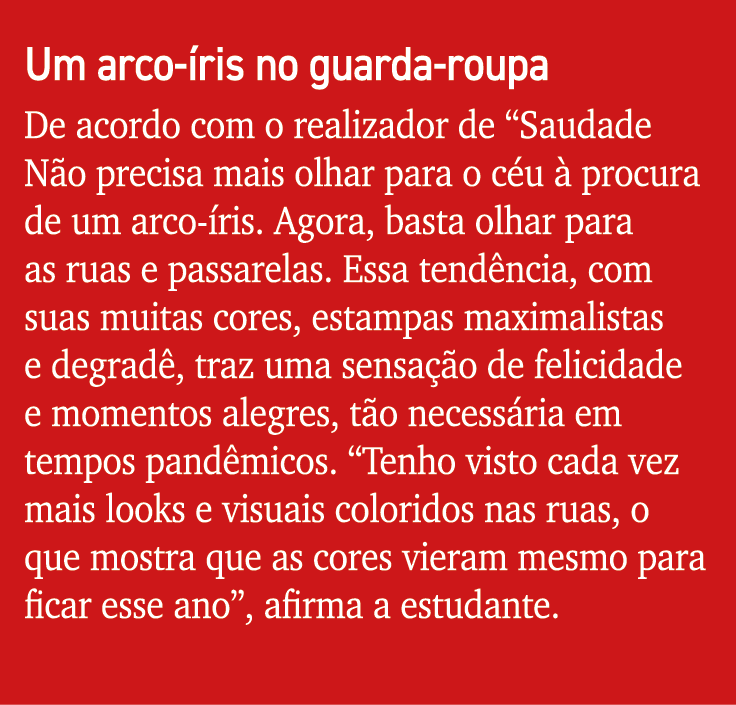 Um arco-íris no guarda-roupa

De acordo com o realizador de “Saudade Não precisa mais olhar para o céu à procura de um arco-íris. Agora, basta olhar para as ruas e passarelas. Essa tendência, com suas muitas cores, estampas maximalistas e degradê, traz uma sensação de felicidade e momentos alegres, tão necessária em tempos pandêmicos. “Tenho visto cada vez mais looks e visuais coloridos nas ruas, o que mostra que as cores vieram mesmo para ficar esse ano”, afirma a estudante.